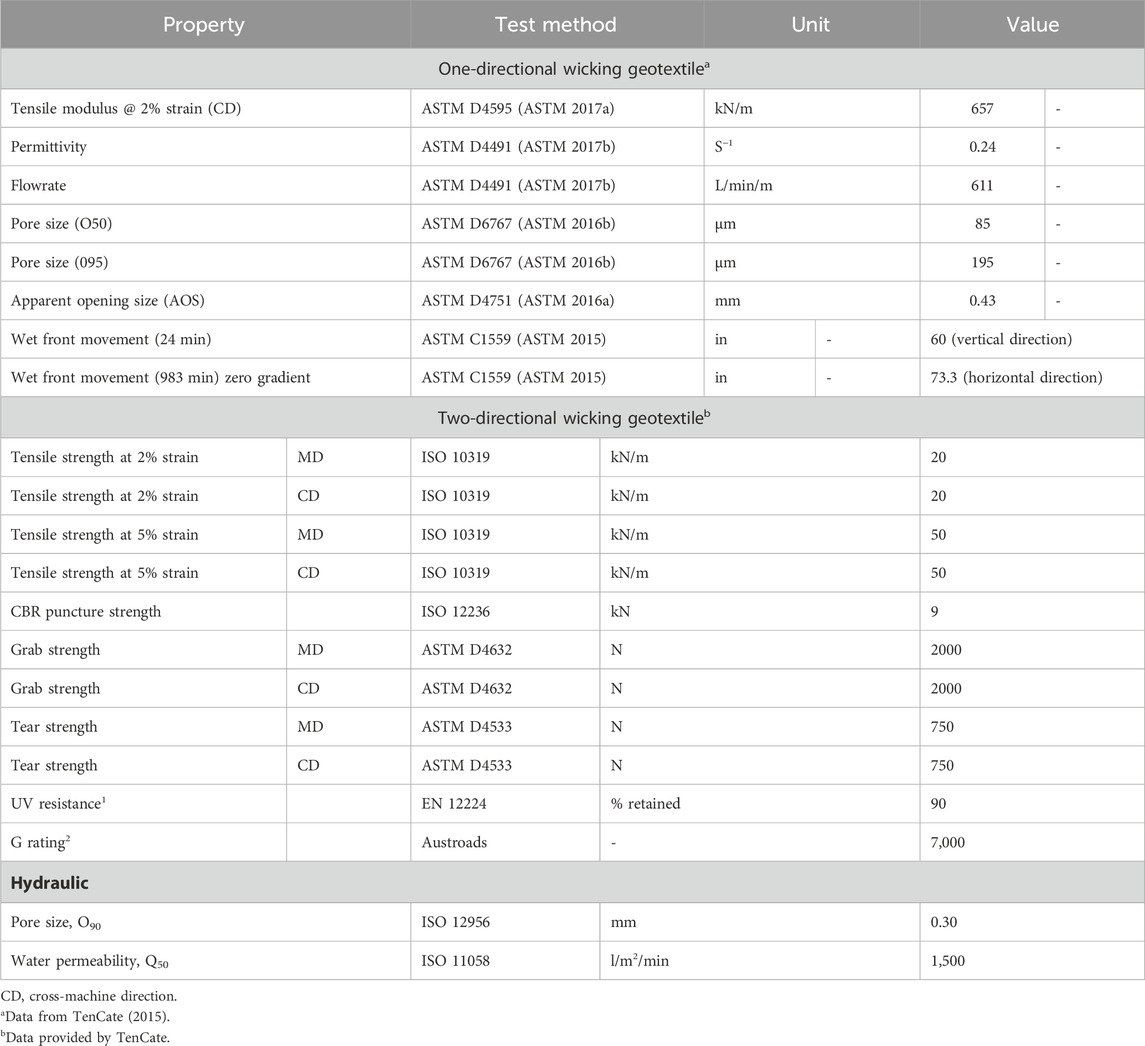 | Property | | Test method | Unit | | Value | |
|---|---|---|---|---|---|---|
| One-directional wicking geotextile$^a$ | | | | | | |
| Tensile modulus @ 2% strain (CD) | | ASTM D4595 (ASTM 2017a) | kN/m | | 657 | - |
| Permittivity | | ASTM D4491 (ASTM 2017b) | $S^{-1}$ | | 0.24 | - |
| Flowrate | | ASTM D4491 (ASTM 2017b) | L/min/m | | 611 | - |
| Pore size (O50) | | ASTM D6767 (ASTM 2016b) | µm | | 85 | - |
| Pore size (095) | | ASTM D6767 (ASTM 2016b) | µm | | 195 | - |
| Apparent opening size (AOS) | | ASTM D4751 (ASTM 2016a) | mm | | 0.43 | - |
| Wet front movement (24 min) | | ASTM C1559 (ASTM 2015) | in | - | 60 (vertical direction) | |
| Wet front movement (983 min) zero gradient | | ASTM C1559 (ASTM 2015) | in | - | 73.3 (horizontal direction) | |
| Two-directional wicking geotextile$^b$ | | | | | | |
| Tensile strength at 2% strain | MD | ISO 10319 | kN/m | | 20 | |
| Tensile strength at 2% strain | CD | ISO 10319 | kN/m | | 20 | |
| Tensile strength at 5% strain | MD | ISO 10319 | kN/m | | 50 | |
| Tensile strength at 5% strain | CD | ISO 10319 | kN/m | | 50 | |
| CBR puncture strength | | ISO 12236 | kN | | 9 | |
| Grab strength | MD | ASTM D4632 | N | | 2000 | |
| Grab strength | CD | ASTM D4632 | N | | 2000 | |
| Tear strength | MD | ASTM D4533 | N | | 750 | |
| Tear strength | CD | ASTM D4533 | N | | 750 | |
| UV resistance$^1$ | | EN 12224 | % retained | | 90 | |
| G rating$^2$ | | Austroads | - | | 7,000 | |
| **Hydraulic** | | | | | | |
| Pore size, $O_{90}$ | | ISO 12956 | mm | | 0.30 | |
| Water permeability, $Q_{50}$ | | ISO 11058 | $l/m^2/min$ | | 1,500 | |

CD, cross-machine direction.
$^a$Data from TenCate (2015).
$^b$Data provided by TenCate.